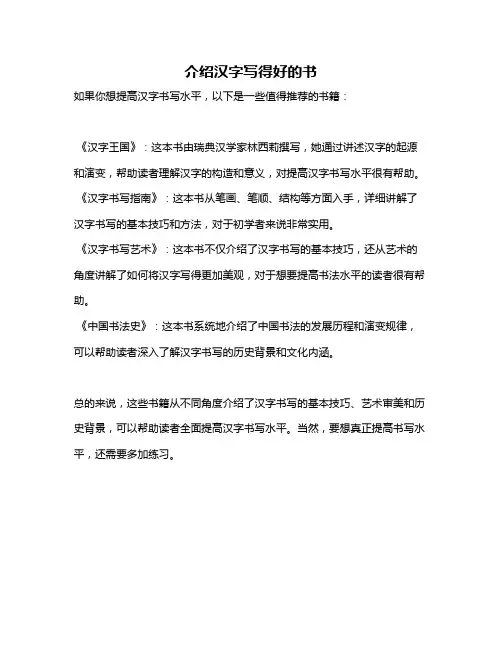 介绍汉字写得好的书

如果你想提高汉字书写水平，以下是一些值得推荐的书籍：

《汉字王国》：这本书由瑞典汉学家林西莉撰写，她通过讲述汉字的起源和演变，帮助读者理解汉字的构造和意义，对提高汉字书写水平很有帮助。
《汉字书写指南》：这本书从笔画、笔顺、结构等方面入手，详细讲解了汉字书写的基本技巧和方法，对于初学者来说非常实用。
《汉字书写艺术》：这本书不仅介绍了汉字书写的基本技巧，还从艺术的角度讲解了如何将汉字写得更加美观，对于想要提高书法水平的读者很有帮助。
《中国书法史》：这本书系统地介绍了中国书法的发展历程和演变规律，可以帮助读者深入了解汉字书写的历史背景和文化内涵。

总的来说，这些书籍从不同角度介绍了汉字书写的基本技巧、艺术审美和历史背景，可以帮助读者全面提高汉字书写水平。当然，要想真正提高书写水平，还需要多加练习。